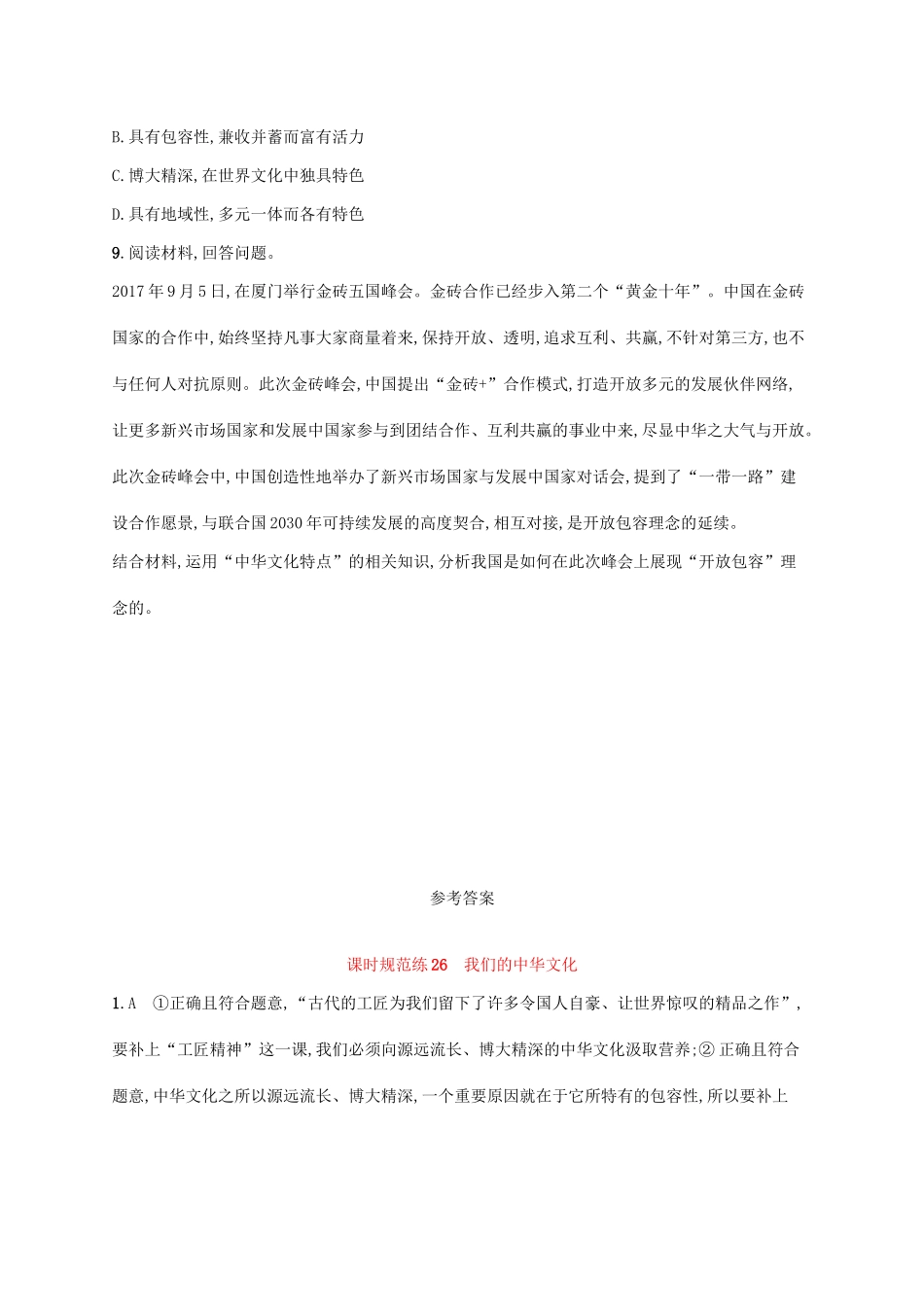 B.具有包容性,兼收并蓄而富有活力

C.博大精深,在世界文化中独具特色

D.具有地域性,多元一体而各有特色

9.阅读材料,回答问题。

2017年9月5日,在厦门举行金砖五国峰会。金砖合作已经步入第二个“黄金十年”。中国在金砖国家的合作中,始终坚持凡事大家商量着来,保持开放、透明,追求互利、共赢,不针对第三方,也不与任何人对抗原则。此次金砖峰会,中国提出“金砖+”合作模式,打造开放多元的发展伙伴网络,让更多新兴市场国家和发展中国家参与到团结合作、互利共赢的事业中来,尽显中华之大气与开放。此次金砖峰会中,中国创造性地举办了新兴市场国家与发展中国家对话会,提到了“一带一路”建设合作愿景,与联合国2030年可持续发展的高度契合,相互对接,是开放包容理念的延续。

结合材料,运用“中华文化特点”的相关知识,分析我国是如何在此次峰会上展现“开放包容”理念的。

参考答案

课时规范练26　我们的中华文化

1.A　①正确且符合题意,“古代的工匠为我们留下了许多令国人自豪、让世界惊叹的精品之作”,要补上“工匠精神”这一课,我们必须向源远流长、博大精深的中华文化汲取营养;②正确且符合题意,中华文化之所以源远流长、博大精深,一个重要原因就在于它所特有的包容性,所以要补上